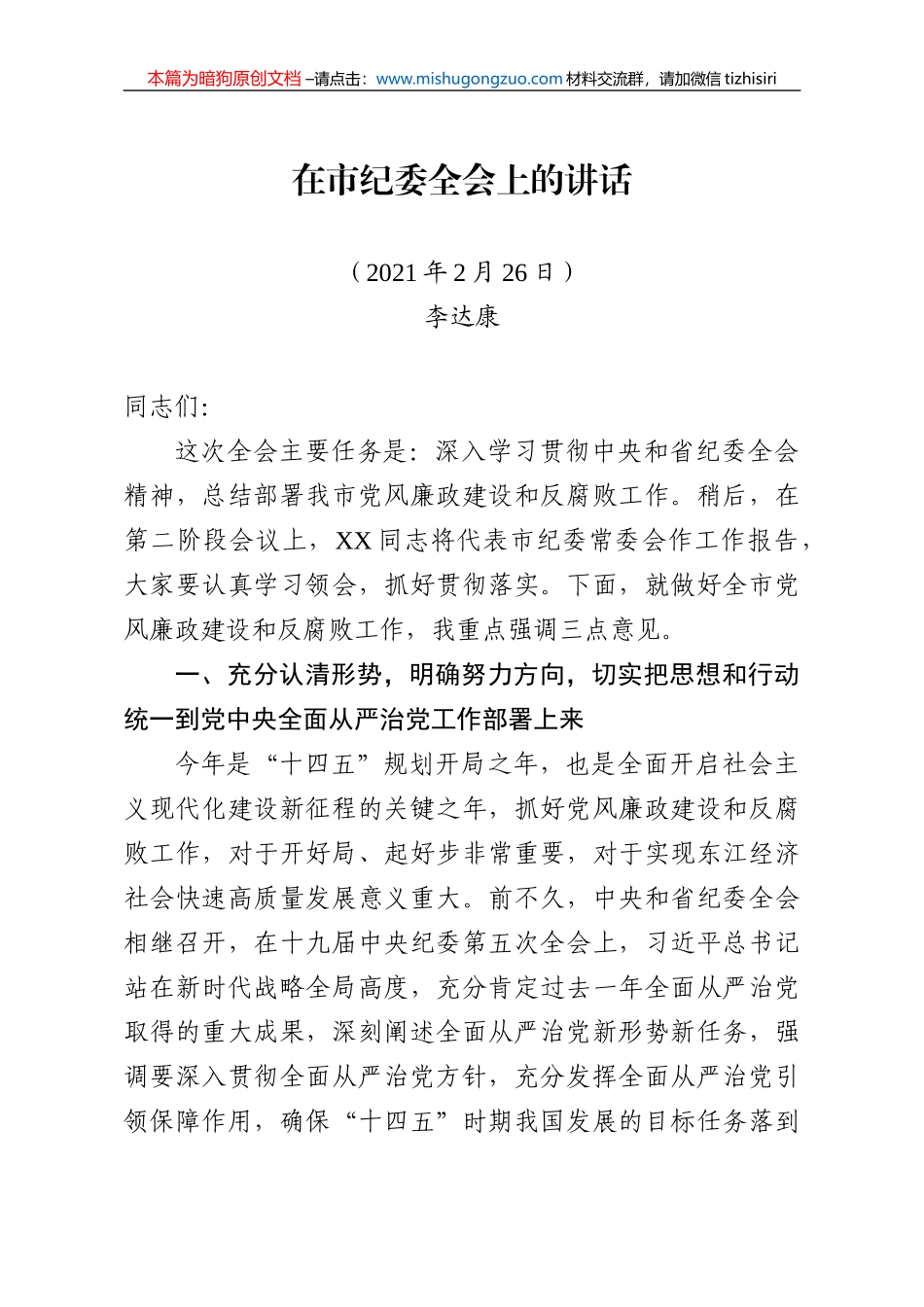 本篇为暗狗原创文档 –请点击：www.mishugongzuo.com 材料交流群，请加微信 tizhisiri

在市纪委全会上的讲话

（2021 年 2 月 26 日）
李达康

同志们：

这次全会主要任务是：深入学习贯彻中央和省纪委全会精神，总结部署我市党风廉政建设和反腐败工作。稍后，在第二阶段会议上，XX 同志将代表市纪委常委会作工作报告，大家要认真学习领会，抓好贯彻落实。下面，就做好全市党风廉政建设和反腐败工作，我重点强调三点意见。

一、充分认清形势，明确努力方向，切实把思想和行动统一到党中央全面从严治党工作部署上来

今年是“十四五”规划开局之年，也是全面开启社会主义现代化建设新征程的关键之年，抓好党风廉政建设和反腐败工作，对于开好局、起好步非常重要，对于实现东江经济社会快速高质量发展意义重大。前不久，中央和省纪委全会相继召开，在十九届中央纪委第五次全会上，习近平总书记站在新时代战略全局高度，充分肯定过去一年全面从严治党取得的重大成果，深刻阐述全面从严治党新形势新任务，强调要深入贯彻全面从严治党方针，充分发挥全面从严治党引领保障作用，确保“十四五”时期我国发展的目标任务落到